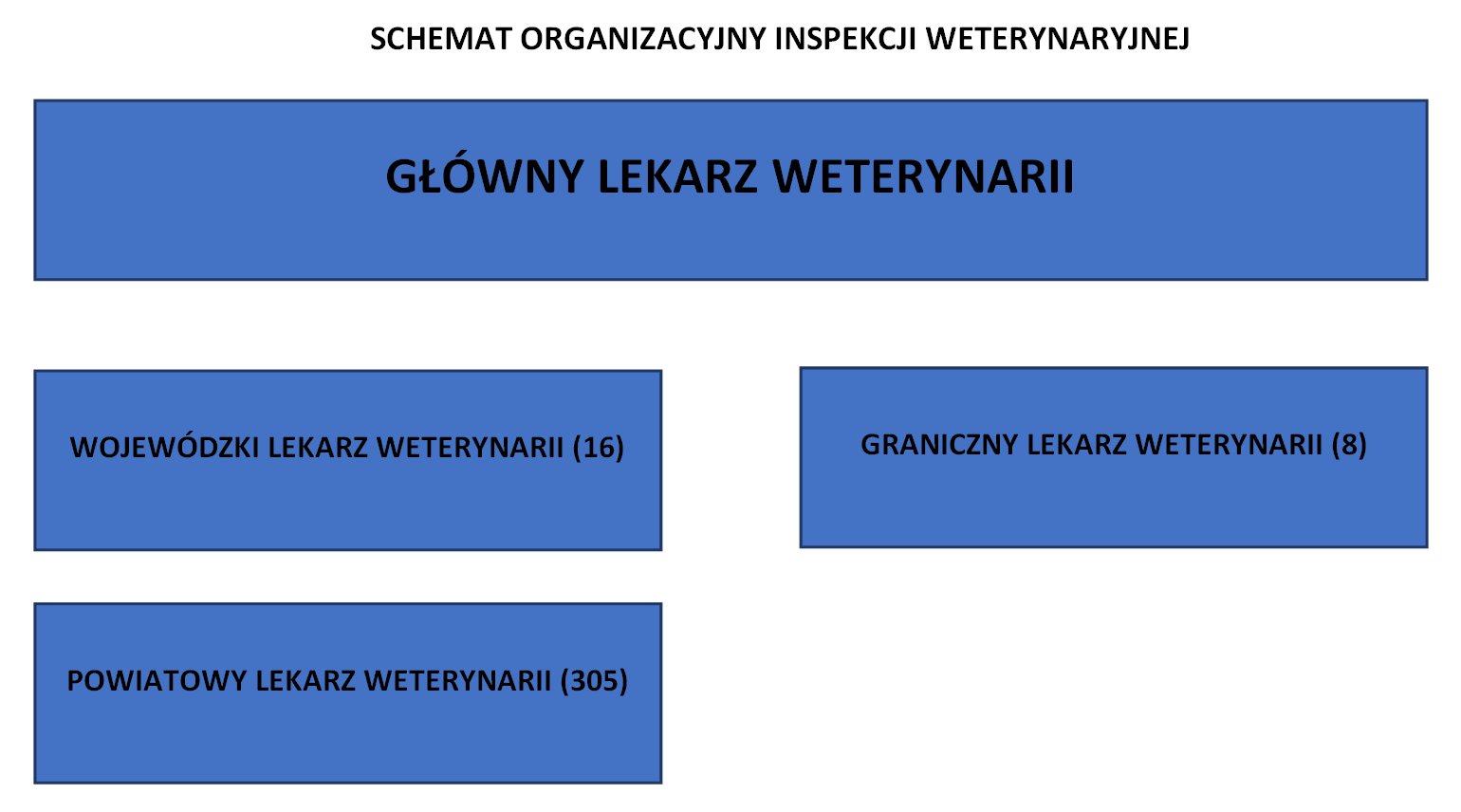 SCHEMAT ORGANIZACYJNY INSPEKCJI WETERYNARYJNEJ

GŁÓWNY LEKARZ WETERYNARII

WOJEWÓDZKI LEKARZ WETERYNARII (16)

GRANICZNY LEKARZ WETERYNARII (8)

POWIATOWY LEKARZ WETERYNARII (305)